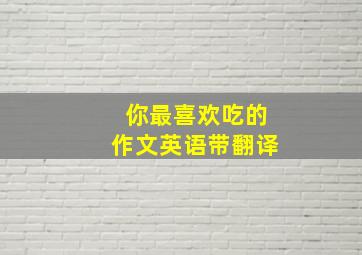 你最喜欢吃的
作文英语带翻译